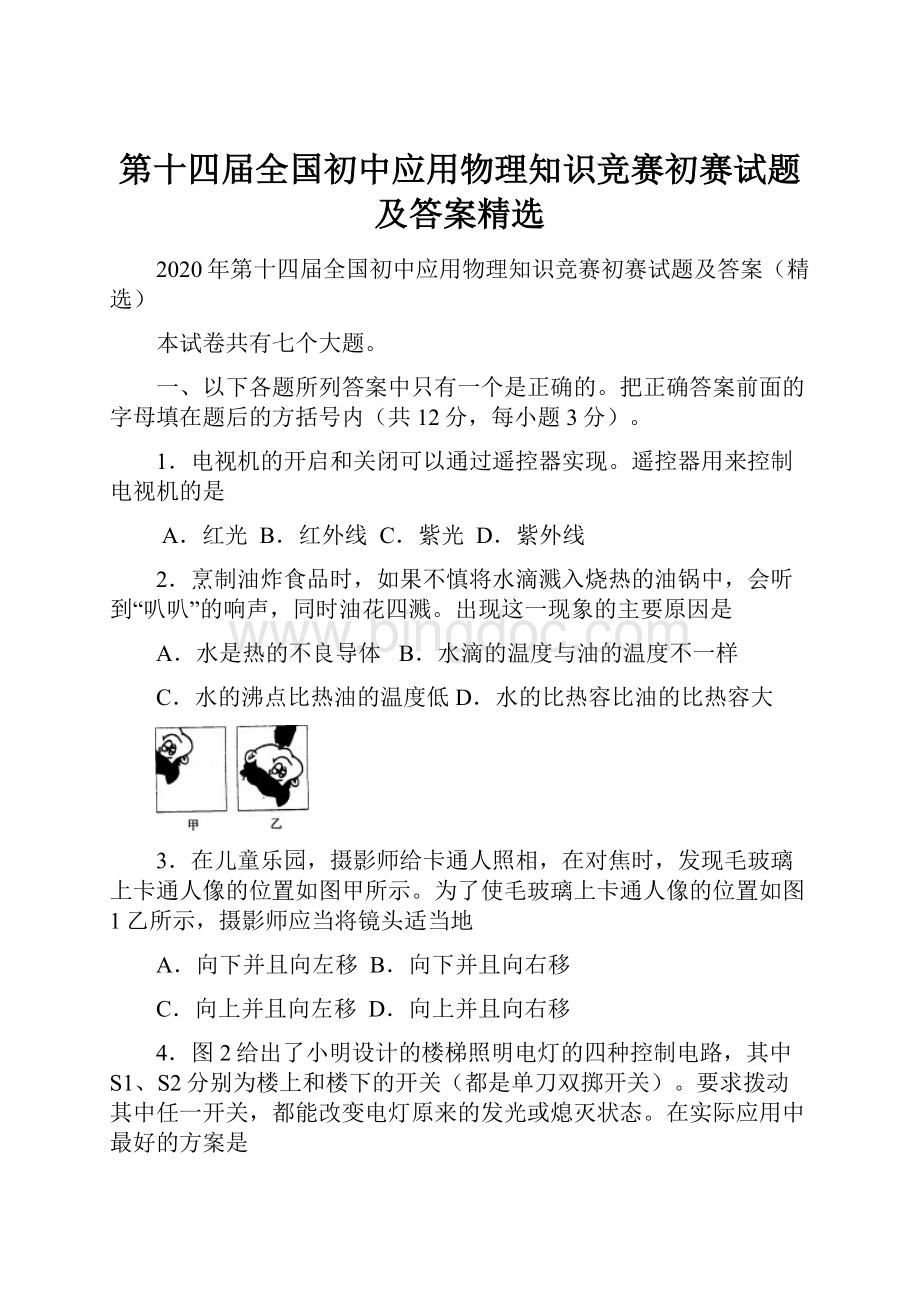 第十四届全国初中应用物理知识竞赛初赛试题及答案精选

2020年第十四届全国初中应用物理知识竞赛初赛试题及答案（精选）

本试卷共有七个大题。

一、以下各题所列答案中只有一个是正确的。把正确答案前面的字母填在题后的方括号内（共12分，每小题3分）。

1．电视机的开启和关闭可以通过遥控器实现。遥控器用来控制电视机的是

A．红光 B．红外线 C．紫光 D．紫外线

2．烹制油炸食品时，如果不慎将水滴溅入烧热的油锅中，会听到“叭叭”的响声，同时油花四溅。出现这一现象的主要原因是

www.bingdoc.com

A．水是热的不良导体 B．水滴的温度与油的温度不一样

C．水的沸点比热油的温度低 D．水的比热容比油的比热容大

甲 乙

3．在儿童乐园，摄影师给卡通人照相，在对焦时，发现毛玻璃上卡通人像的位置如图甲所示。为了使毛玻璃上卡通人像的位置如图1乙所示，摄影师应当将镜头适当地

A．向下并且向左移 B．向下并且向右移

C．向上并且向左移 D．向上并且向右移

4．图2给出了小明设计的楼梯照明电灯的四种控制电路，其中S1、S2分别为楼上和楼下的开关（都是单刀双掷开关）。要求拨动其中任一开关，都能改变电灯原来的发光或熄灭状态。在实际应用中最好的方案是